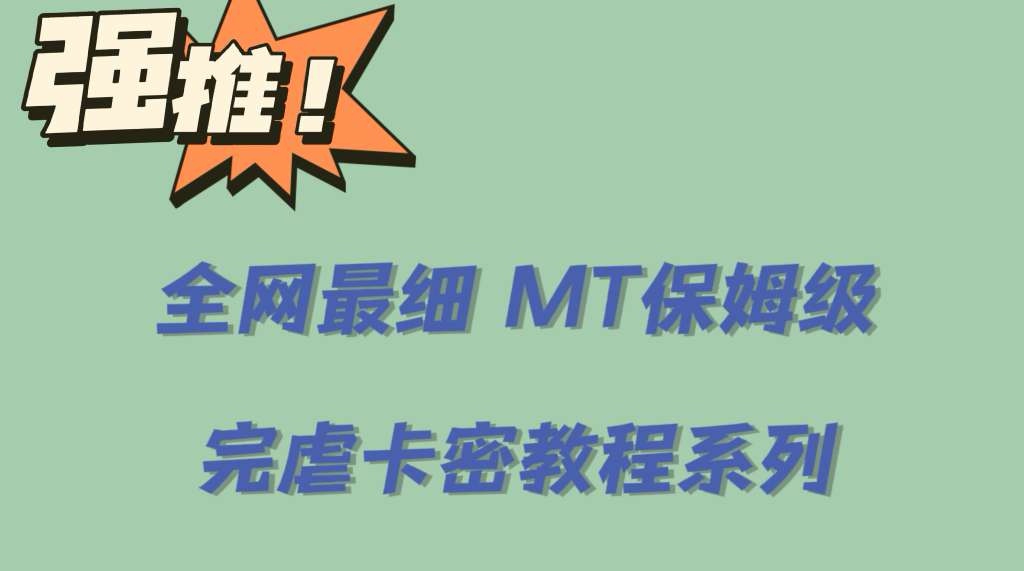 强推！

全网最细 MT保姆级

完虐卡密教程系列